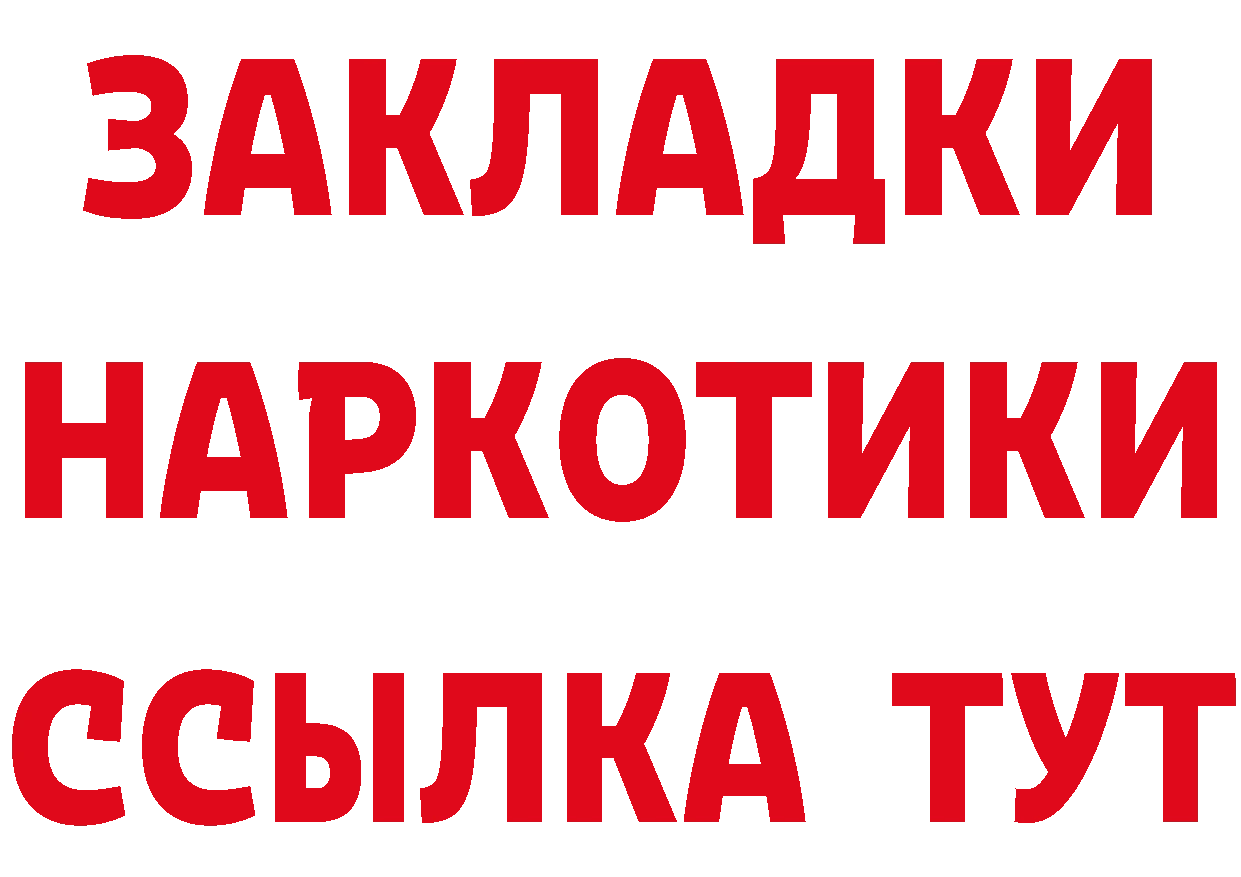 ЗАКЛАДКИ НАРКОТИКИ ССЫЛКА ТУТ